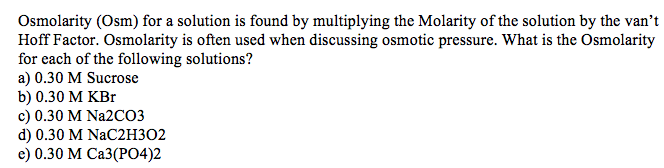 Osmolarity (Osm) for a solution is found by multiplying the Molarity of the solution by the van't Hoff Factor. Osmolarity is often used when discussing osmotic pressure. What is the Osmolarity for each of the following solutions?
a) 0.30 M Sucrose
b) 0.30 M KBr
c) 0.30 M Na2CO3
d) 0.30 M NaC2H3O2
e) 0.30 M Ca3(PO4)2